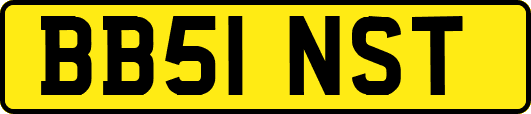 BB51 NST